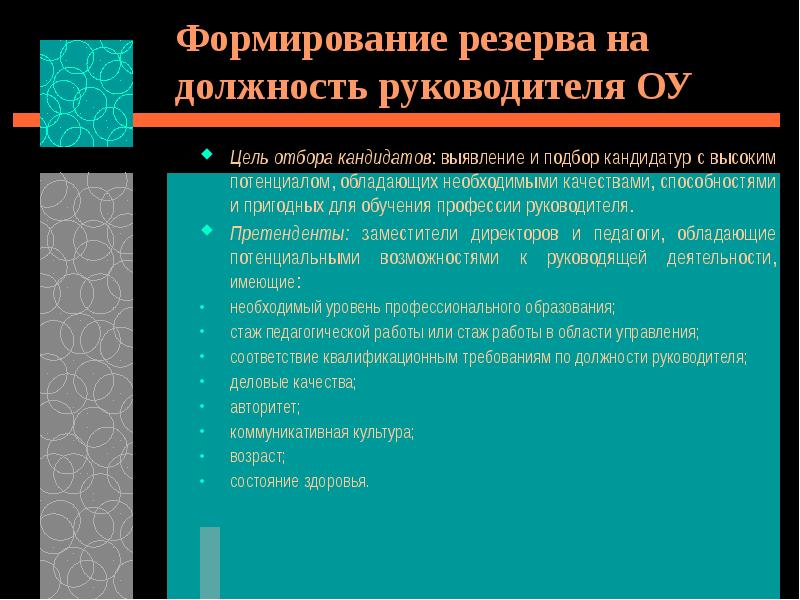 Формирование резерва на должность руководителя ОУ

Цель отбора кандидатов: выявление и подбор кандидатур с высоким потенциалом, обладающих необходимыми качествами, способностями и пригодных для обучения профессии руководителя.

Претенденты: заместители директоров и педагоги, обладающие потенциальными возможностями к руководящей деятельности, имеющие:

необходимый уровень профессионального образования;

стаж педагогической работы или стаж работы в области управления;

соответствие квалификационным требованиям по должности руководителя;

деловые качества;

авторитет;

коммуникативная культура;

возраст;

состояние здоровья.